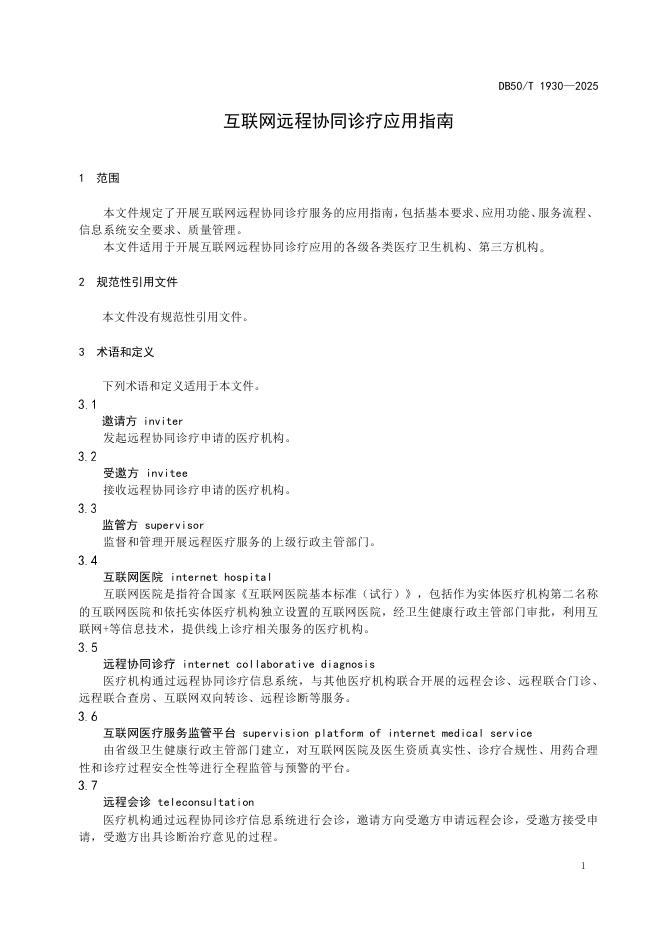 DB50/T 1930—2025

互联网远程协同诊疗应用指南

1 范围

本文件规定了开展互联网远程协同诊疗服务的应用指南，包括基本要求、应用功能、服务流程、信息系统安全要求、质量管理。

本文件适用于开展互联网远程协同诊疗应用的各级各类医疗卫生机构、第三方机构。

2 规范性引用文件

本文件没有规范性引用文件。

3 术语和定义

下列术语和定义适用于本文件。

3.1
邀请方 inviter
发起远程协同诊疗申请的医疗机构。

3.2
受邀方 invitee
接收远程协同诊疗申请的医疗机构。

3.3
监管方 supervisor
监督和管理开展远程医疗服务的上级行政主管部门。

3.4
互联网医院 internet hospital
互联网医院是指符合国家《互联网医院基本标准（试行）》，包括作为实体医疗机构第二名称的互联网医院和依托实体医疗机构独立设置的互联网医院，经卫生健康行政主管部门审批，利用互联网+等信息技术，提供线上诊疗相关服务的医疗机构。

3.5
远程协同诊疗 internet collaborative diagnosis
医疗机构通过远程协同诊疗信息系统，与其他医疗机构联合开展的远程会诊、远程联合门诊、远程联合查房、互联网双向转诊、远程诊断等服务。

3.6
互联网医疗服务监管平台 supervision platform of internet medical service
由省级卫生健康行政主管部门建立，对互联网医院及医生资质真实性、诊疗合规性、用药合理性和诊疗过程安全性等进行全程监管与预警的平台。

3.7
远程会诊 teleconsultation
医疗机构通过远程协同诊疗信息系统进行会诊，邀请方向受邀方申请远程会诊，受邀方接受申请，受邀方出具诊断治疗意见的过程。

1